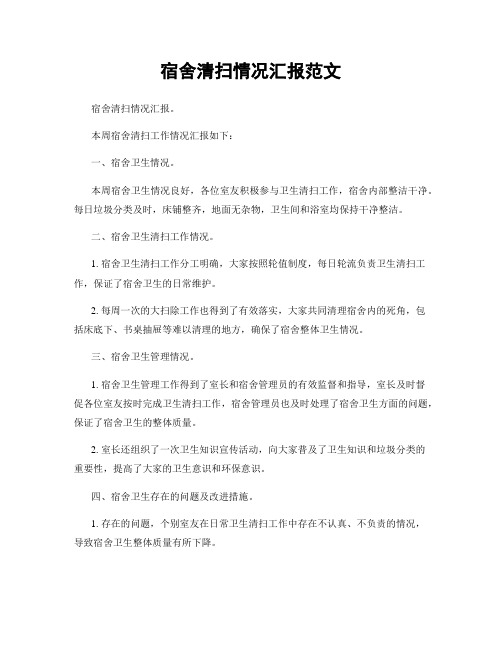 宿舍清扫情况汇报范文

宿舍清扫情况汇报。

本周宿舍清扫工作情况汇报如下：

一、宿舍卫生情况。

本周宿舍卫生情况良好，各位室友积极参与卫生清扫工作，宿舍内部整洁干净，每日垃圾分类及时，床铺整齐，地面无杂物，卫生间和浴室均保持干净整洁。

二、宿舍卫生清扫工作情况。

1. 宿舍卫生清扫工作分工明确，大家按照轮值制度，每日轮流负责卫生清扫工作，保证了宿舍卫生的日常维护。

2. 每周一次的大扫除工作也得到了有效落实，大家共同清理宿舍内的死角，包括床底下、书桌抽屉等难以清理的地方，确保了宿舍整体卫生情况。

三、宿舍卫生管理情况。

1. 宿舍卫生管理工作得到了室长和宿舍管理员的有效监督和指导，室长及时督促各位室友按时完成卫生清扫工作，宿舍管理员也及时处理了宿舍卫生方面的问题，保证了宿舍卫生的整体质量。

2. 室长还组织了一次卫生知识宣传活动，向大家普及了卫生知识和垃圾分类的重要性，提高了大家的卫生意识和环保意识。

四、宿舍卫生存在的问题及改进措施。

1. 存在的问题，个别室友在日常卫生清扫工作中存在不认真、不负责的情况，导致宿舍卫生整体质量有所下降。